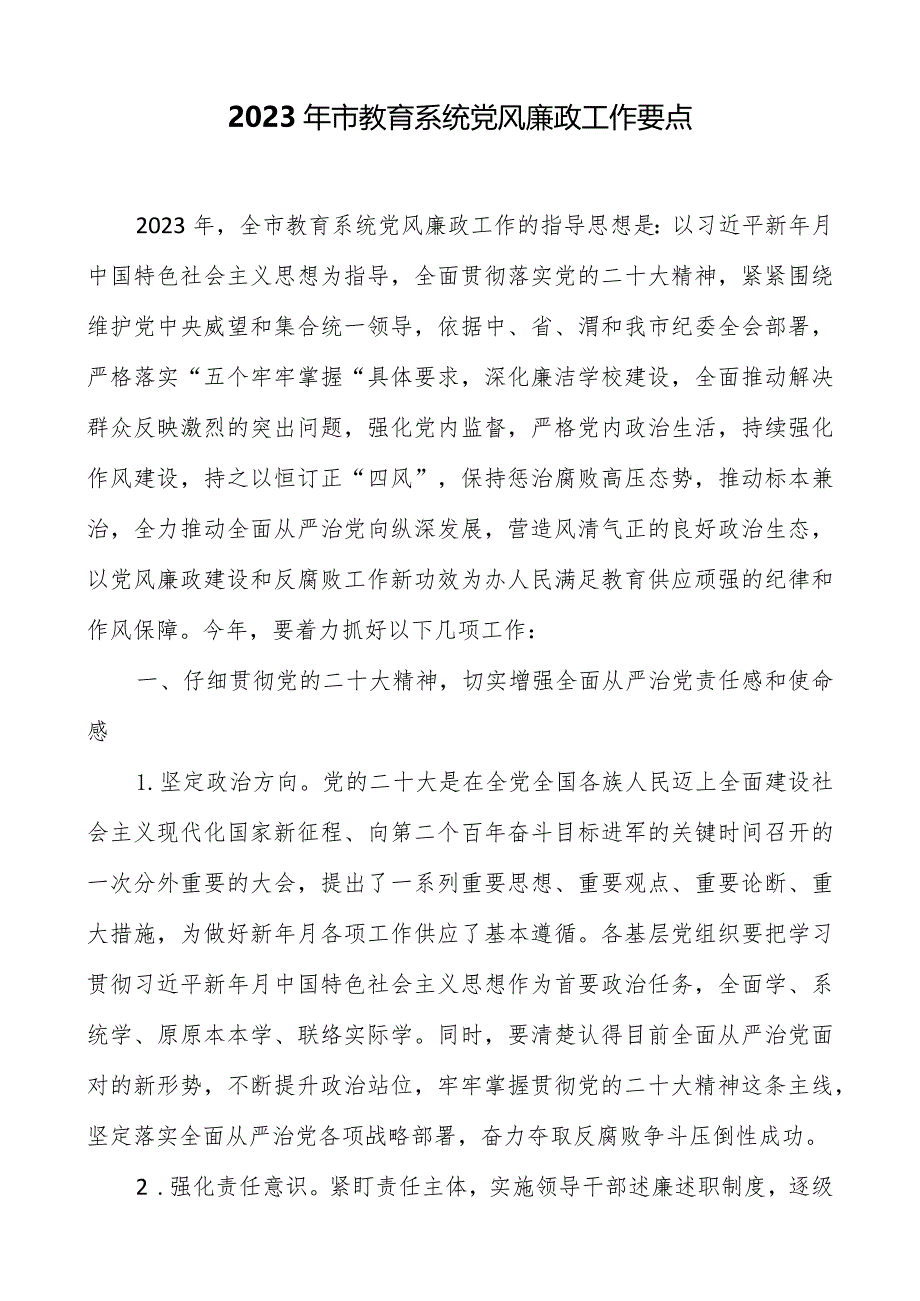 2023年市教育系统党风廉政工作要点

2023年，全市教育系统党风廉政工作的指导思想是：以习近平新年月中国特色社会主义思想为指导，全面贯彻落实党的二十大精神，紧紧围绕维护党中央威望和集合统一领导，依据中、省、渭和我市纪委全会部署，严格落实“五个牢牢掌握“具体要求，深化廉洁学校建设，全面推动解决群众反映激烈的突出问题，强化党内监督，严格党内政治生活，持续强化作风建设，持之以恒订正“四风”，保持惩治腐败高压态势，推动标本兼治，全力推动全面从严治党向纵深发展，营造风清气正的良好政治生态，以党风廉政建设和反腐败工作新功效为办人民满足教育供应顽强的纪律和作风保障。今年，要着力抓好以下几项工作：

一、仔细贯彻党的二十大精神，切实增强全面从严治党责任感和使命感

1.坚定政治方向。党的二十大是在全党全国各族人民迈上全面建设社会主义现代化国家新征程、向第二个百年奋斗目标进军的关键时间召开的一次分外重要的大会，提出了一系列重要思想、重要观点、重要论断、重大措施，为做好新年月各项工作供应了基本遵循。各基层党组织要把学习贯彻习近平新年月中国特色社会主义思想作为首要政治任务，全面学、系统学、原原本本学、联络实际学。同时，要清楚认得目前全面从严治党面对的新形势，不断提升政治站位，牢牢掌握贯彻党的二十大精神这条主线，坚定落实全面从严治党各项战略部署，奋力夺取反腐败争斗压倒性成功。

2.强化责任意识。紧盯责任主体，实施领导干部述廉述职制度，逐级